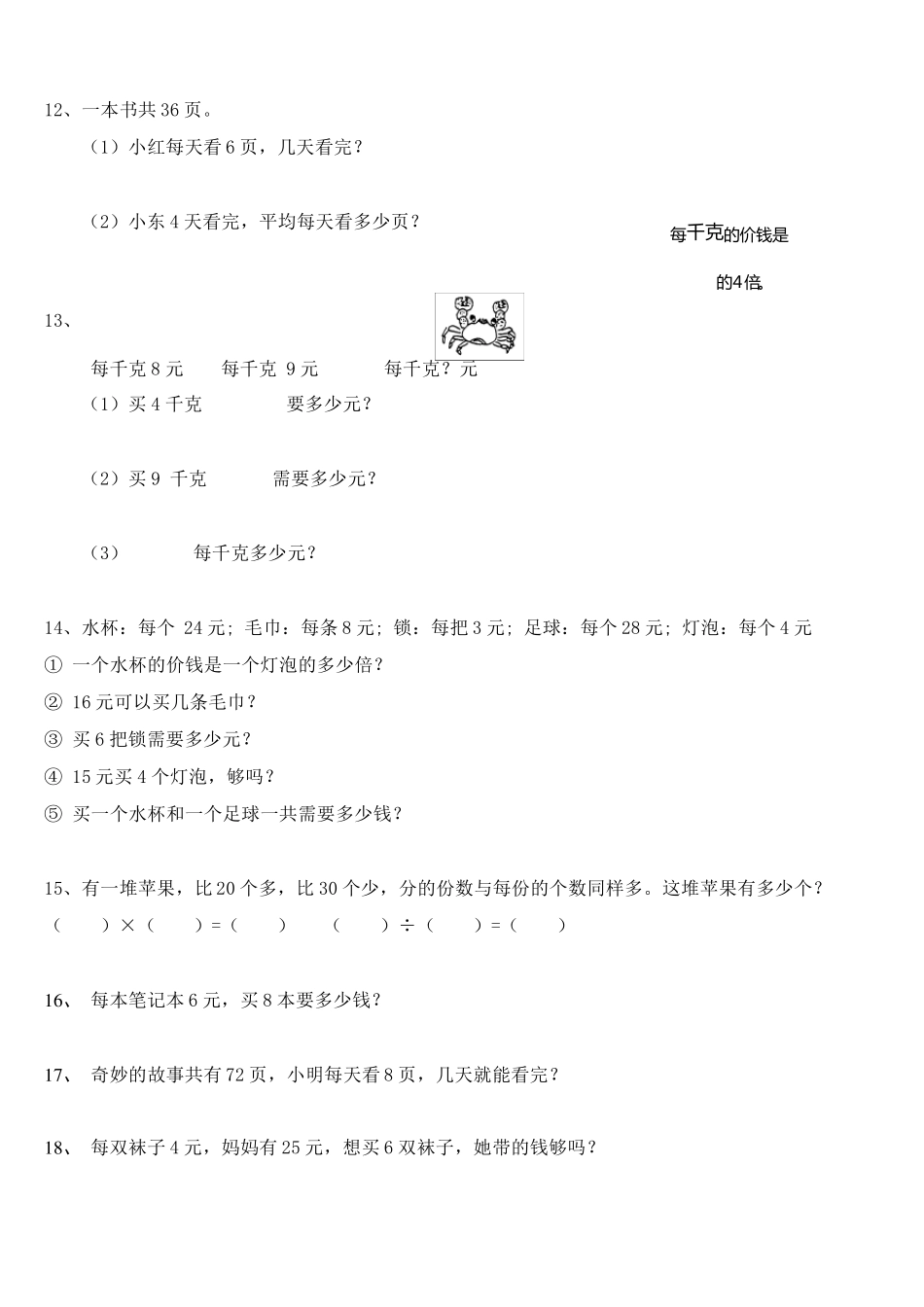 12、一本书共 36 页。

（1）小红每天看 6 页，几天看完？

（2）小东 4 天看完，平均每天看多少页？

每千克的价钱是

的4倍。

13、

每千克 8 元　　每千克 9 元　　每千克？元

（1）买 4 千克　　要多少元？

（2）买 9 千克　　需要多少元？

（3）　　每千克多少元？

14、水杯：每个 24 元；毛巾：每条 8 元；锁：每把 3 元；足球：每个 28 元；灯泡：每个 4 元

① 一个水杯的价钱是一个灯泡的多少倍？

② 16 元可以买几条毛巾？

③ 买 6 把锁需要多少元？

④ 15 元买 4 个灯泡，够吗？

⑤ 买一个水杯和一个足球一共需要多少钱？

15、有一堆苹果，比 20 个多，比 30 个少，分的份数与每份的个数同样多。这堆苹果有多少个？

（　）×（　）=（　）　（　）÷（　）=（　）

16、 每本笔记本 6 元，买 8 本要多少钱？

17、 奇妙的故事共有 72 页，小明每天看 8 页，几天就能看完？

18、 每双袜子 4 元，妈妈有 25 元，想买 6 双袜子，她带的钱够吗？